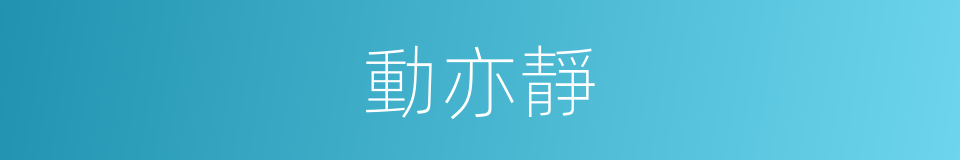 動亦靜